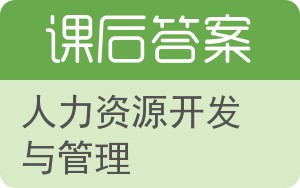 课后答案

人力资源开发与管理